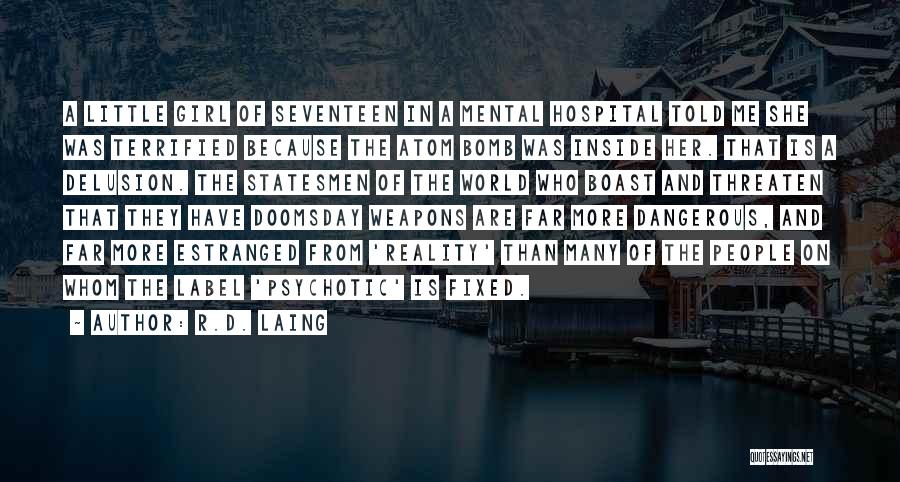 A LITTLE GIRL OF SEVENTEEN IN A MENTAL HOSPITAL TOLD ME SHE WAS TERRIFIED BECAUSE THE ATOM BOMB WAS INSIDE HER. THAT IS A DELUSION. THE STATESMEN OF THE WORLD WHO BOAST AND THREATEN THAT THEY HAVE DOOMSDAY WEAPONS ARE FAR MORE DANGEROUS, AND FAR MORE ESTRANGED FROM 'REALITY' THAN MANY OF THE PEOPLE ON WHOM THE LABEL 'PSYCHOTIC' IS FIXED.

~ AUTHOR: R.D. LAING

QUOTESSAYINGS.NET